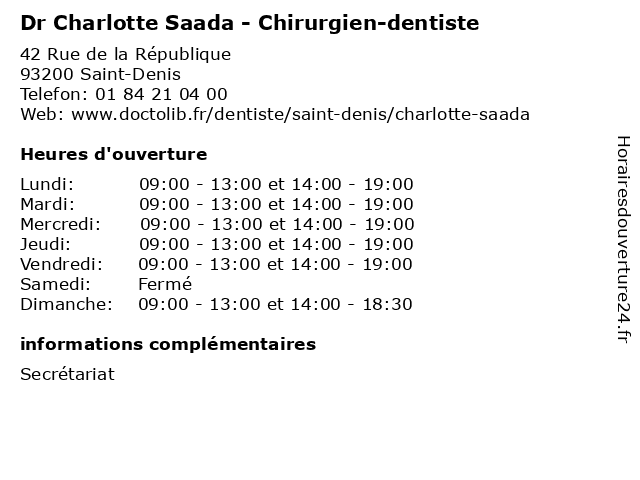 Dr Charlotte Saada - Chirurgien-dentiste

42 Rue de la République
93200 Saint-Denis
Telefon: 01 84 21 04 00
Web: www.doctolib.fr/dentiste/saint-denis/charlotte-saada

Heures d'ouverture

| | |
|---|---|
| Lundi: | 09:00 - 13:00 et 14:00 - 19:00 |
| Mardi: | 09:00 - 13:00 et 14:00 - 19:00 |
| Mercredi: | 09:00 - 13:00 et 14:00 - 19:00 |
| Jeudi: | 09:00 - 13:00 et 14:00 - 19:00 |
| Vendredi: | 09:00 - 13:00 et 14:00 - 19:00 |
| Samedi: | Fermé |
| Dimanche: | 09:00 - 13:00 et 14:00 - 18:30 |

informations complémentaires

Secrétariat

Horairesdouverture24.fr